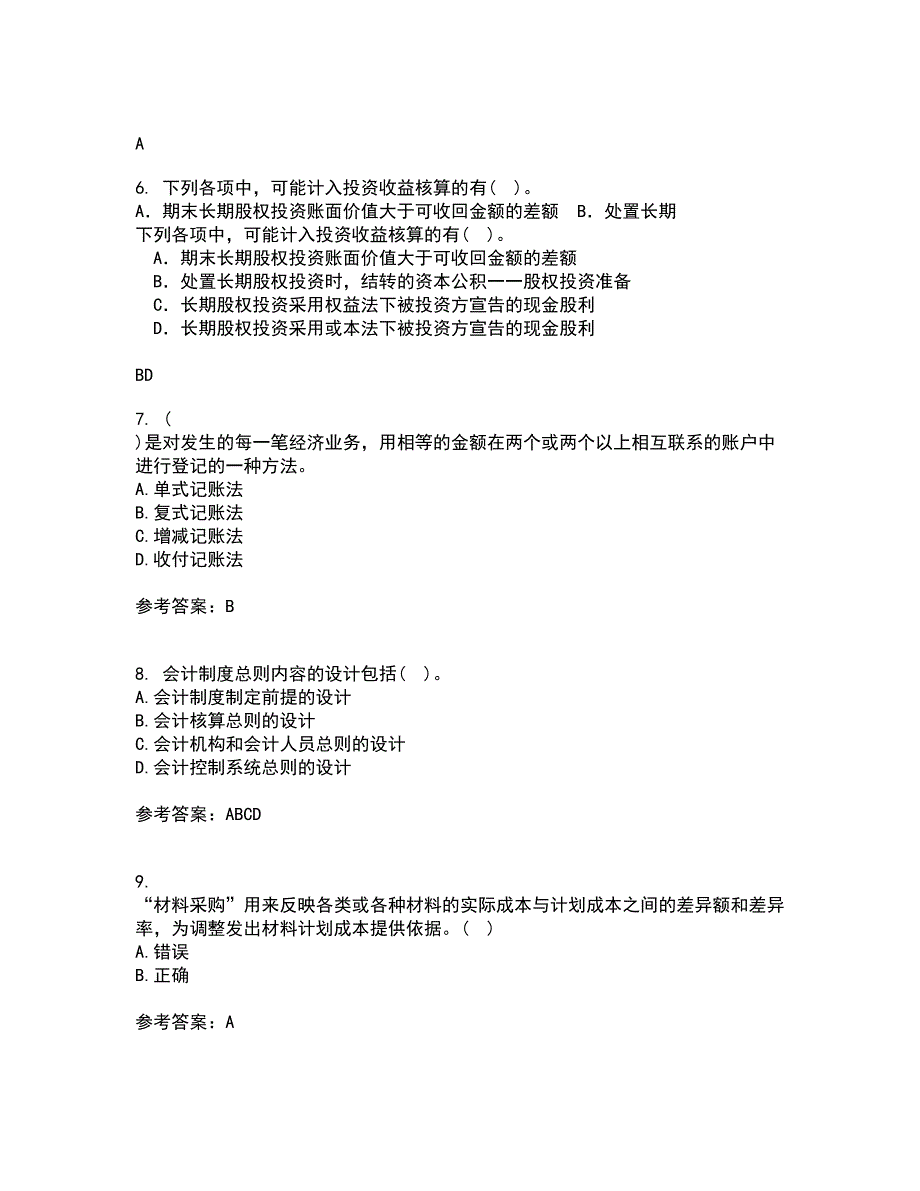 A

6. 下列各项中，可能计入投资收益核算的有（ ）。
A．期末长期股权投资账面价值大于可收回金额的差额　B．处置长期
下列各项中，可能计入投资收益核算的有（ ）。
A．期末长期股权投资账面价值大于可收回金额的差额
B．处置长期股权投资时，结转的资本公积——股权投资准备
C．长期股权投资采用权益法下被投资方宣告的现金股利
D．长期股权投资采用或本法下被投资方宣告的现金股利

BD

7. (
)是对发生的每一笔经济业务，用相等的金额在两个或两个以上相互联系的账户中进行登记的一种方法。
A.单式记账法
B.复式记账法
C.增减记账法
D.收付记账法

参考答案：B

8. 会计制度总则内容的设计包括（ ）。
A.会计制度制定前提的设计
B.会计核算总则的设计
C.会计机构和会计人员总则的设计
D.会计控制系统总则的设计

参考答案：ABCD

9.
“材料采购”用来反映各类或各种材料的实际成本与计划成本之间的差异额和差异率，为调整发出材料计划成本提供依据。（ ）
A.错误
B.正确

参考答案：A